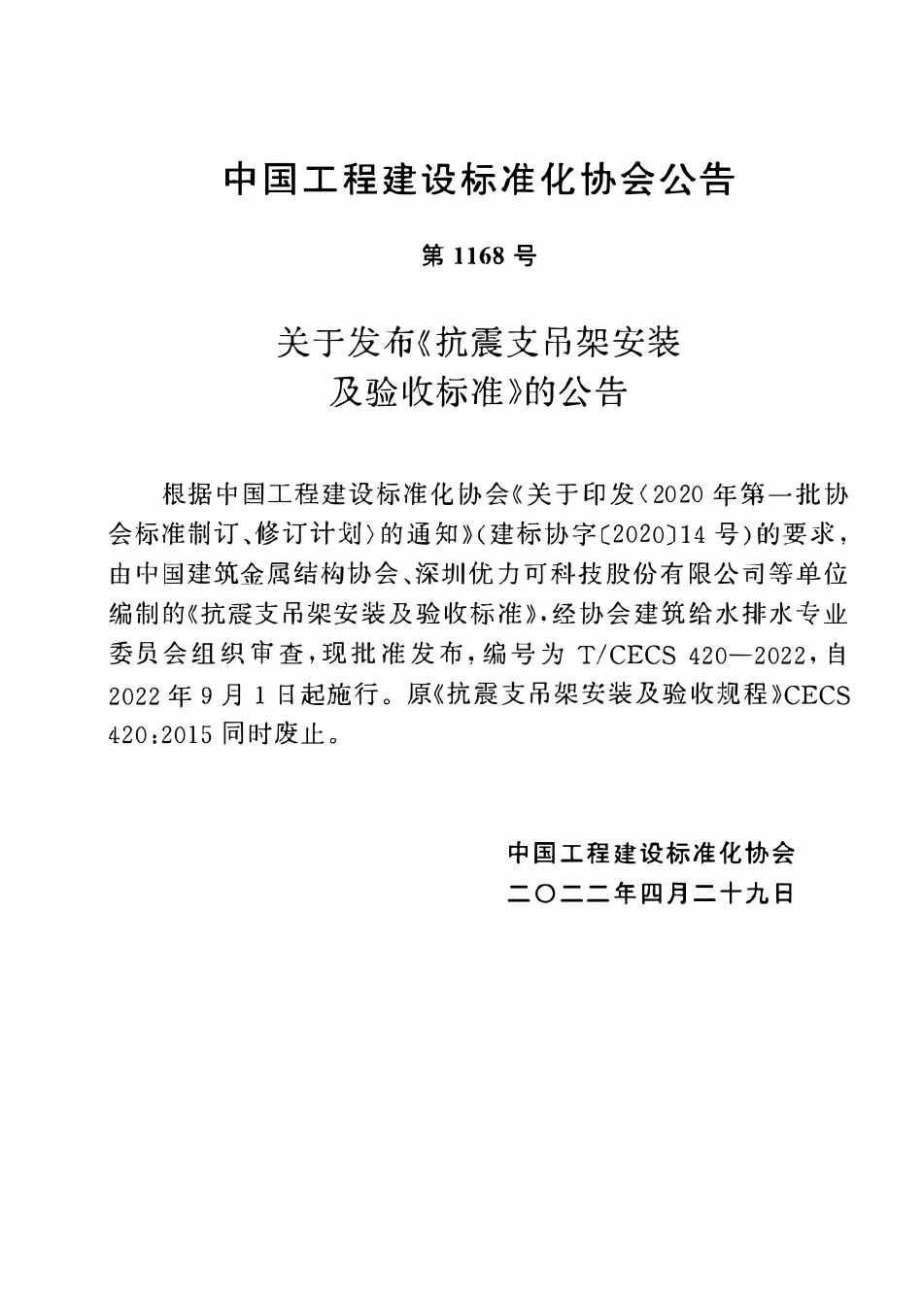 中国工程建设标准化协会公告

第1168号

关于发布《抗震支吊架安装
及验收标准》的公告

根据中国工程建设标准化协会《关于印发〈2020年第一批协会标准制订、修订计划〉的通知》(建标协字〔2020〕14号)的要求，由中国建筑金属结构协会、深圳优力可科技股份有限公司等单位编制的《抗震支吊架安装及验收标准》，经协会建筑给水排水专业委员会组织审查，现批准发布，编号为T/CECS 420—2022，自2022年9月1日起施行。原《抗震支吊架安装及验收规程》CECS 420:2015同时废止。

中国工程建设标准化协会
二〇二二年四月二十九日